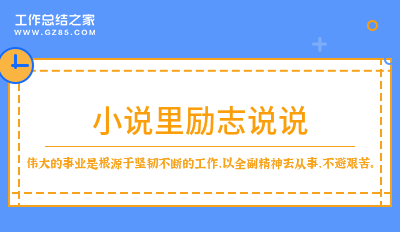 工作总结之家
WWW.GZ85.COM

小说里励志说说

伟大的事业是根源于坚韧不断的工作,以全副精神去从事,不避艰苦。